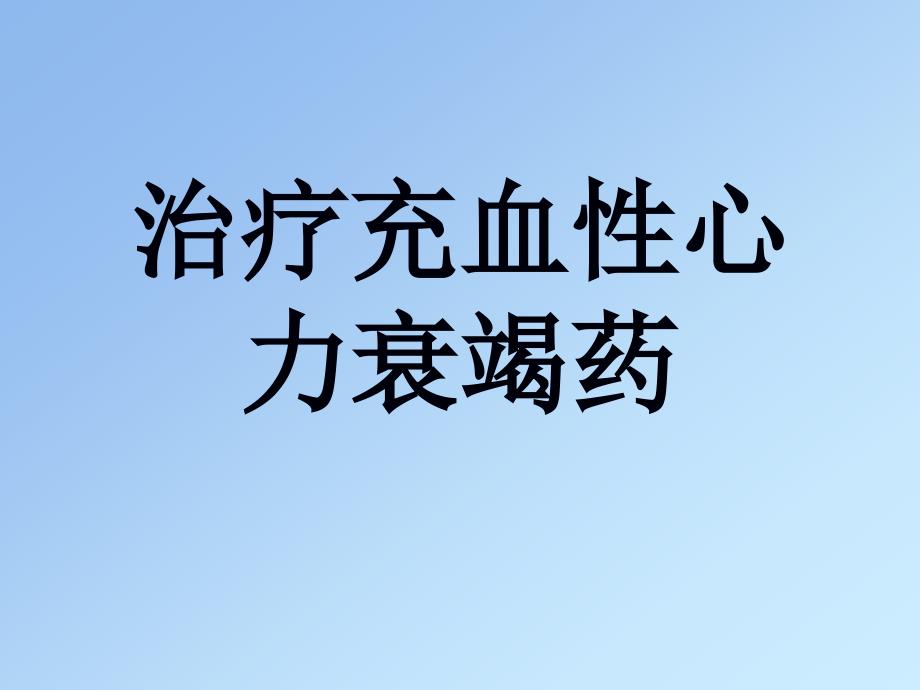 治疗充血性心力衰竭药